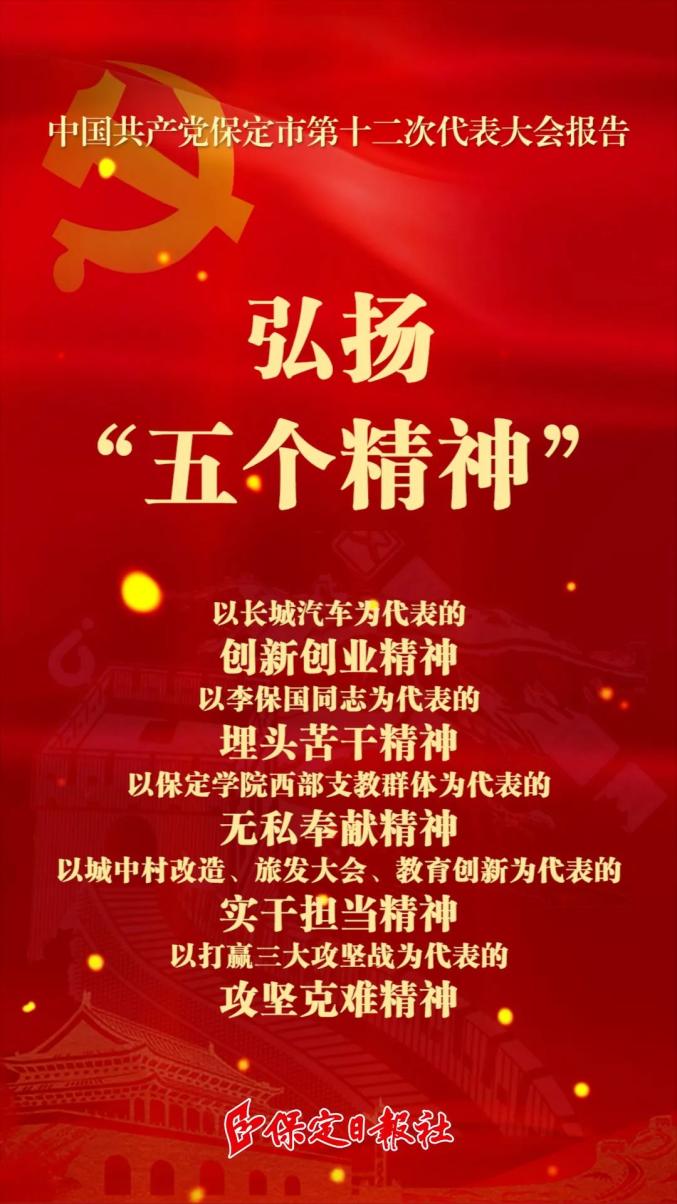 中国共产党保定市第十二次代表大会报告

弘扬
“五个精神”

以长城汽车为代表的
创新创业精神
以李保国同志为代表的
埋头苦干精神
以保定学院西部支教群体为代表的
无私奉献精神
以城中村改造、旅发大会、教育创新为代表的
实干担当精神
以打赢三大攻坚战为代表的
攻坚克难精神

保定日报社